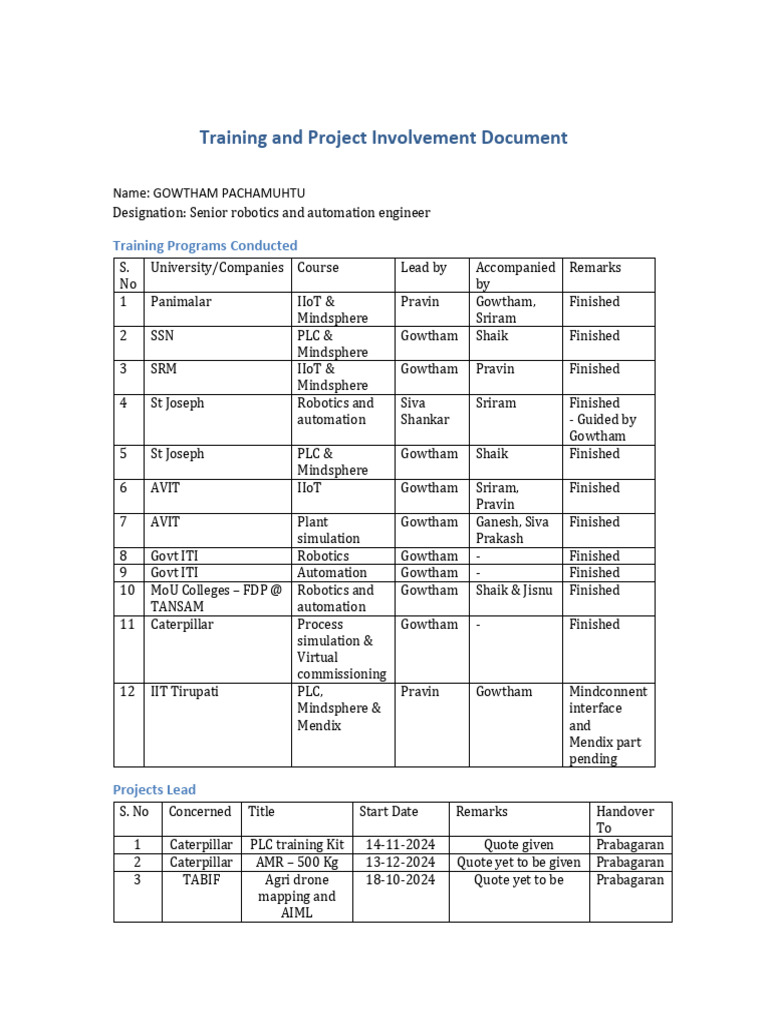 Training and Project Involvement Document

Name: GOWTHAM PACHAMUHTU
Designation: Senior robotics and automation engineer

Training Programs Conducted

| S. No | University/Companies | Course | Lead by | Accompanied by | Remarks |
|---|---|---|---|---|---|
| 1 | Panimalar | IIoT & Mindsphere | Pravin | Gowtham, Sriram | Finished |
| 2 | SSN | PLC & Mindsphere | Gowtham | Shaik | Finished |
| 3 | SRM | IIoT & Mindsphere | Gowtham | Pravin | Finished |
| 4 | St Joseph | Robotics and automation | Siva Shankar | Sriram | Finished - Guided by Gowtham |
| 5 | St Joseph | PLC & Mindsphere | Gowtham | Shaik | Finished |
| 6 | AVIT | IIoT | Gowtham | Sriram, Pravin | Finished |
| 7 | AVIT | Plant simulation | Gowtham | Ganesh, Siva Prakash | Finished |
| 8 | Govt ITI | Robotics | Gowtham | - | Finished |
| 9 | Govt ITI | Automation | Gowtham | - | Finished |
| 10 | MoU Colleges – FDP @ TANSAM | Robotics and automation | Gowtham | Shaik & Jisnu | Finished |
| 11 | Caterpillar | Process simulation & Virtual commissioning | Gowtham | - | Finished |
| 12 | IIT Tirupati | PLC, Mindsphere & Mendix | Pravin | Gowtham | Mindconnent interface and Mendix part pending |

Projects Lead

| S. No | Concerned | Title | Start Date | Remarks | Handover To |
|---|---|---|---|---|---|
| 1 | Caterpillar | PLC training Kit | 14-11-2024 | Quote given | Prabagaran |
| 2 | Caterpillar | AMR – 500 Kg | 13-12-2024 | Quote yet to be given | Prabagaran |
| 3 | TABIF | Agri drone mapping and AIML | 18-10-2024 | Quote yet to be | Prabagaran |